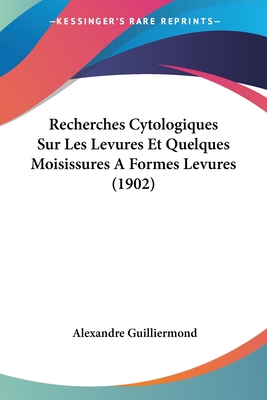 —KESSINGER'S RARE REPRINTS—

Recherches Cytologiques Sur Les Levures Et Quelques Moisissures A Formes Levures (1902)

Alexandre Guilliermond